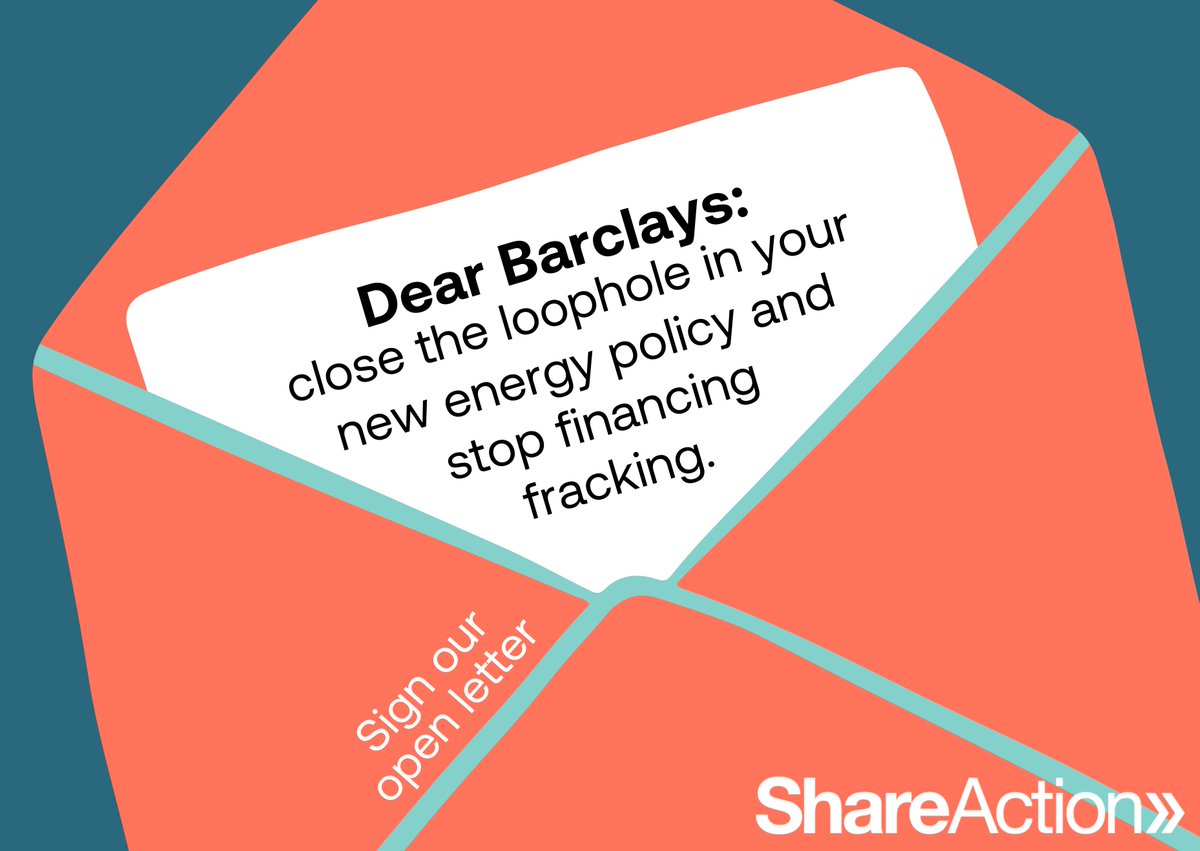 Dear Barclays:
close the loophole in your new energy policy and stop financing fracking.

Sign our open letter

ShareAction»